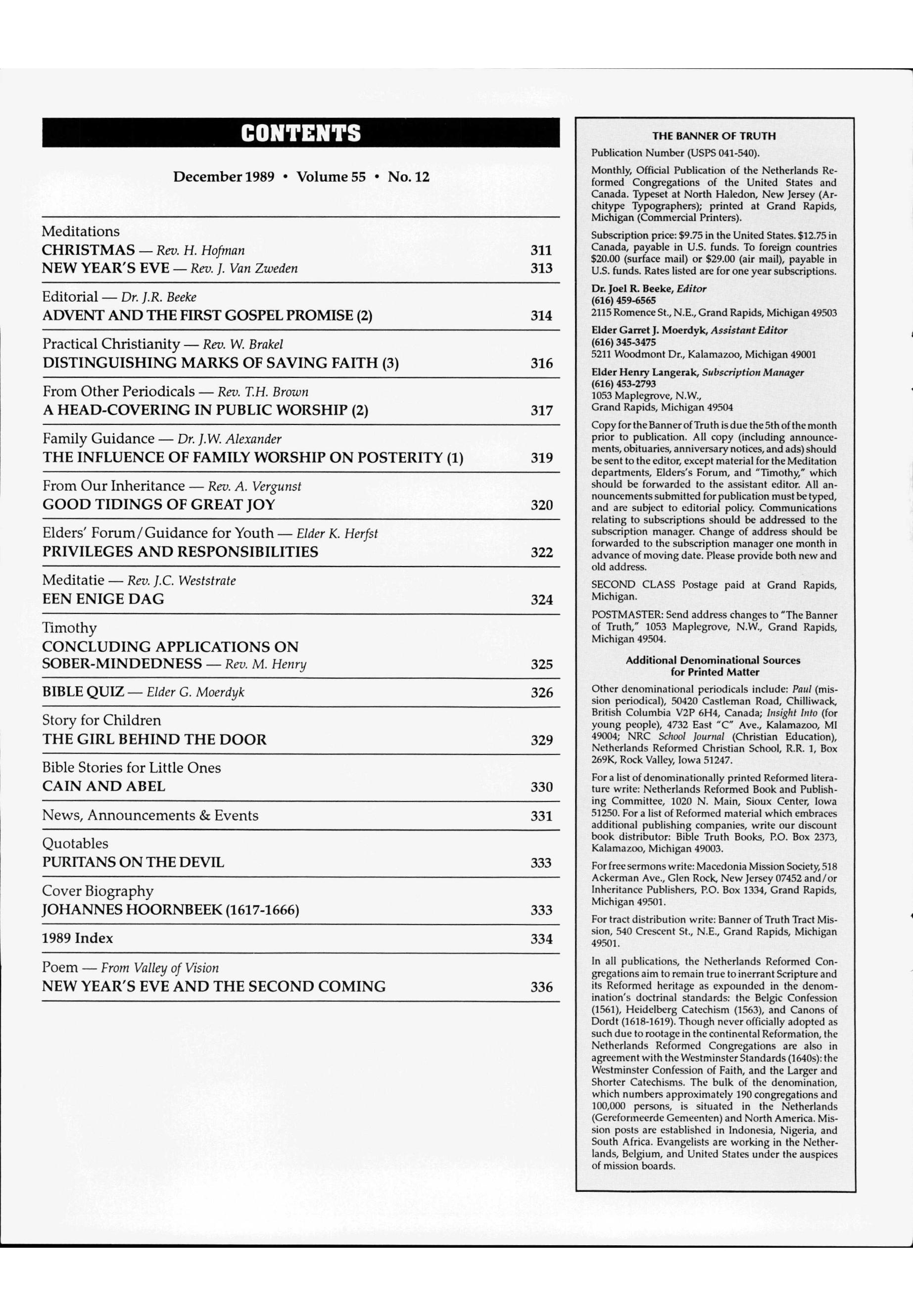 CONTENTS

December 1989 • Volume 55 • No. 12

Meditations
CHRISTMAS — Rev. H. Hofman 311
NEW YEAR'S EVE — Rev. J. Van Zweden 313

Editorial — Dr. J.R. Beeke
ADVENT AND THE FIRST GOSPEL PROMISE (2) 314

Practical Christianity — Rev. W. Brakel
DISTINGUISHING MARKS OF SAVING FAITH (3) 316

From Other Periodicals — Rev. T.H. Brown
A HEAD-COVERING IN PUBLIC WORSHIP (2) 317

Family Guidance — Dr. J.W. Alexander
THE INFLUENCE OF FAMILY WORSHIP ON POSTERITY (1) 319

From Our Inheritance — Rev. A. Vergunst
GOOD TIDINGS OF GREAT JOY 320

Elders' Forum/Guidance for Youth — Elder K. Herfst
PRIVILEGES AND RESPONSIBILITIES 322

Meditatie — Rev. J.C. Weststrate
EEN ENIGE DAG 324

Timothy
CONCLUDING APPLICATIONS ON SOBER-MINDEDNESS — Rev. M. Henry 325

BIBLE QUIZ — Elder G. Moerdyk 326

Story for Children
THE GIRL BEHIND THE DOOR 329

Bible Stories for Little Ones
CAIN AND ABEL 330

News, Announcements & Events 331

Quotables
PURITANS ON THE DEVIL 333

Cover Biography
JOHANNES HOORNBEEK (1617-1666) 333

1989 Index 334

Poem — From Valley of Vision
NEW YEAR'S EVE AND THE SECOND COMING 336

THE BANNER OF TRUTH

Publication Number (USPS 041-540).

Monthly, Official Publication of the Netherlands Reformed Congregations of the United States and Canada. Typeset at North Haledon, New Jersey (Architype Typographers); printed at Grand Rapids, Michigan (Commercial Printers).

Subscription price: $9.75 in the United States. $12.75 in Canada, payable in U.S. funds. To foreign countries $20.00 (surface mail) or $29.00 (air mail), payable in U.S. funds. Rates listed are for one year subscriptions.

Dr. Joel R. Beeke, Editor
(616) 459-6565
2115 Romence St., N.E., Grand Rapids, Michigan 49503

Elder Garret J. Moerdyk, Assistant Editor
(616) 345-3475
5211 Woodmont Dr., Kalamazoo, Michigan 49001

Elder Henry Langerak, Subscription Manager
(616) 453-2793
1053 Maplegrove, N.W.,
Grand Rapids, Michigan 49504

Copy for the Banner of Truth is due the 5th of the month prior to publication. All copy (including announcements, obituaries, anniversary notices, and ads) should be sent to the editor, except material for the Meditation departments, Elders's Forum, and "Timothy," which should be forwarded to the assistant editor. All announcements submitted for publication must be typed, and are subject to editorial policy. Communications relating to subscriptions should be addressed to the subscription manager. Change of address should be forwarded to the subscription manager one month in advance of moving date. Please provide both new and old address.

SECOND CLASS Postage paid at Grand Rapids, Michigan.

POSTMASTER: Send address changes to "The Banner of Truth," 1053 Maplegrove, N.W., Grand Rapids, Michigan 49504.

Additional Denominational Sources for Printed Matter

Other denominational periodicals include: Paul (mission periodical), 50420 Castleman Road, Chilliwack, British Columbia V2P 6H4, Canada; Insight Into (for young people), 4732 East "C" Ave., Kalamazoo, MI 49004; NRC School Journal (Christian Education), Netherlands Reformed Christian School, R.R. 1, Box 269K, Rock Valley, Iowa 51247.

For a list of denominationally printed Reformed literature write: Netherlands Reformed Book and Publishing Committee, 1020 N. Main, Sioux Center, Iowa 51250. For a list of Reformed material which embraces additional publishing companies, write our discount book distributor: Bible Truth Books, P.O. Box 2373, Kalamazoo, Michigan 49003.

For free sermons write: Macedonia Mission Society, 518 Ackerman Ave., Glen Rock, New Jersey 07452 and/or Inheritance Publishers, P.O. Box 1334, Grand Rapids, Michigan 49501.

For tract distribution write: Banner of Truth Tract Mission, 540 Crescent St., N.E., Grand Rapids, Michigan 49501.

In all publications, the Netherlands Reformed Congregations aim to remain true to inerrant Scripture and its Reformed heritage as expounded in the denomination's doctrinal standards: the Belgic Confession (1561), Heidelberg Catechism (1563), and Canons of Dordt (1618-1619). Though never officially adopted as such due to rootage in the continental Reformation, the Netherlands Reformed Congregations are also in agreement with the Westminster Standards (1640s): the Westminster Confession of Faith, and the Larger and Shorter Catechisms. The bulk of the denomination, which numbers approximately 190 congregations and 100,000 persons, is situated in the Netherlands (Gereformeerde Gemeenten) and North America. Mission posts are established in Indonesia, Nigeria, and South Africa. Evangelists are working in the Netherlands, Belgium, and United States under the auspices of mission boards.